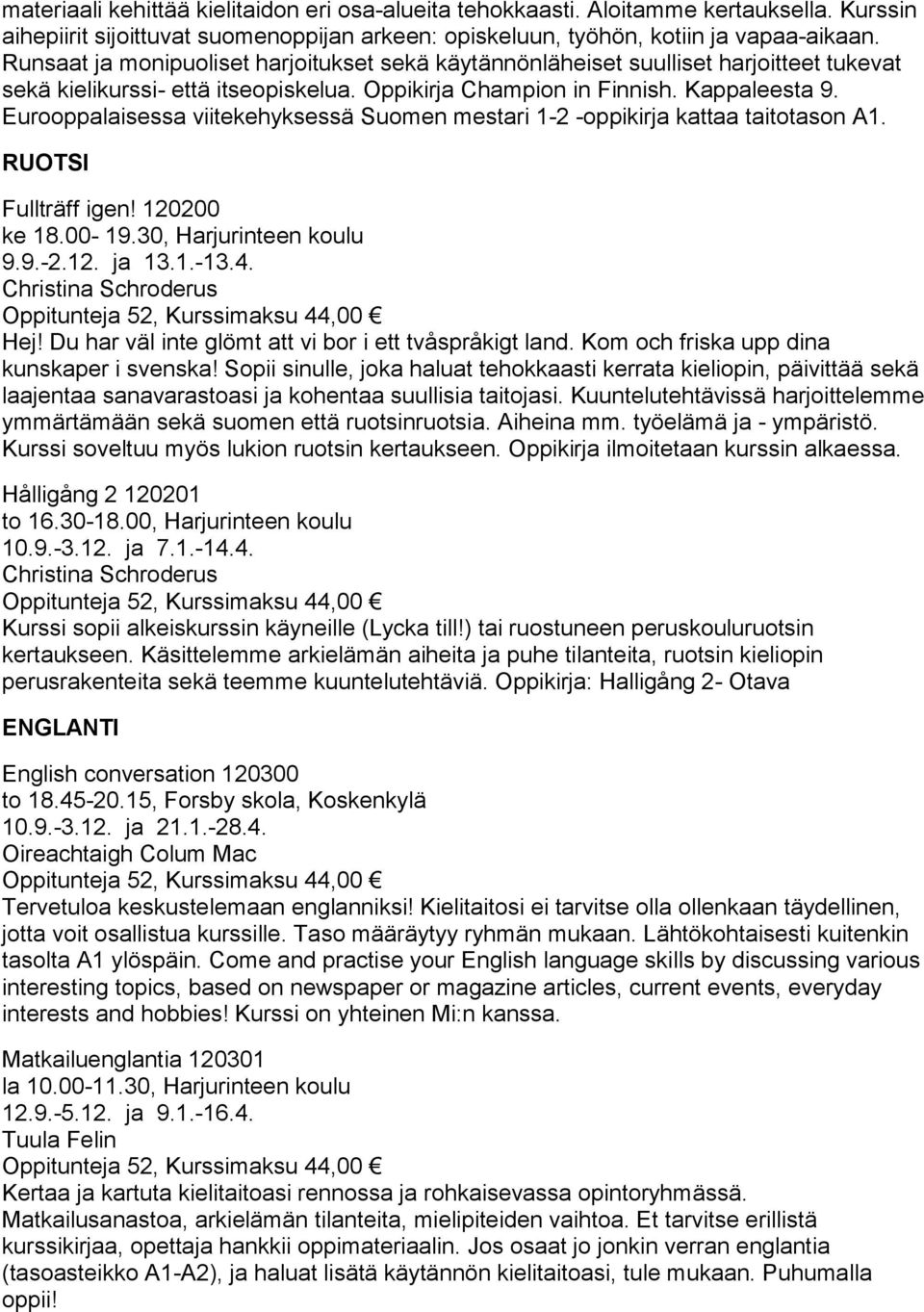 materiaali kehittää kielitaidon eri osa-alueita tehokkaasti. Aloitamme kertauksella. Kurssin aihepiirit sijoittuvat suomenoppijan arkeen: opiskeluun, työhön, kotiin ja vapaa-aikaan. Runsaat ja monipuoliset harjoitukset sekä käytännönläheiset suulliset harjoitteet tukevat sekä kielikurssi- että itseopiskelua. Oppikirja Champion in Finnish. Kappaleesta 9. Eurooppalaisessa viitekehyksessä Suomen mestari 1-2 -oppikirja kattaa taitotason A1.

RUOTSI

Fullträff igen! 120200
ke 18.00- 19.30, Harjurinteen koulu
9.9.-2.12. ja 13.1.-13.4.
Christina Schroderus
Oppitunteja 52, Kurssimaksu 44,00 €
Hej! Du har väl inte glömt att vi bor i ett tvåspråkigt land. Kom och friska upp dina kunskaper i svenska! Sopii sinulle, joka haluat tehokkaasti kerrata kieliopin, päivittää sekä laajentaa sanavarastoasi ja kohentaa suullisia taitojasi. Kuuntelutehtävissä harjoittelemme ymmärtämään sekä suomen että ruotsinruotsia. Aiheina mm. työelämä ja - ympäristö. Kurssi soveltuu myös lukion ruotsin kertaukseen. Oppikirja ilmoitetaan kurssin alkaessa.

Hålligång 2 120201
to 16.30-18.00, Harjurinteen koulu
10.9.-3.12. ja 7.1.-14.4.
Christina Schroderus
Oppitunteja 52, Kurssimaksu 44,00 €
Kurssi sopii alkeiskurssin käyneille (Lycka till!) tai ruostuneen peruskouluruotsin kertaukseen. Käsittelemme arkielämän aiheita ja puhe tilanteita, ruotsin kieliopin perusrakenteita sekä teemme kuuntelutehtäviä. Oppikirja: Halligång 2- Otava

ENGLANTI

English conversation 120300
to 18.45-20.15, Forsby skola, Koskenkylä
10.9.-3.12. ja 21.1.-28.4.
Oireachtaigh Colum Mac
Oppitunteja 52, Kurssimaksu 44,00 €
Tervetuloa keskustelemaan englanniksi! Kielitaitosi ei tarvitse olla ollenkaan täydellinen, jotta voit osallistua kurssille. Taso määräytyy ryhmän mukaan. Lähtökohtaisesti kuitenkin tasolta A1 ylöspäin. Come and practise your English language skills by discussing various interesting topics, based on newspaper or magazine articles, current events, everyday interests and hobbies! Kurssi on yhteinen Mi:n kanssa.

Matkailuenglantia 120301
la 10.00-11.30, Harjurinteen koulu
12.9.-5.12. ja 9.1.-16.4.
Tuula Felin
Oppitunteja 52, Kurssimaksu 44,00 €
Kertaa ja kartuta kielitaitoasi rennossa ja rohkaisevassa opintoryhmässä. Matkailusanastoa, arkielämän tilanteita, mielipiteiden vaihtoa. Et tarvitse erillistä kurssikirjaa, opettaja hankkii oppimateriaalin. Jos osaat jo jonkin verran englantia (tasoasteikko A1-A2), ja haluat lisätä käytännön kielitaitoasi, tule mukaan. Puhumalla oppii!